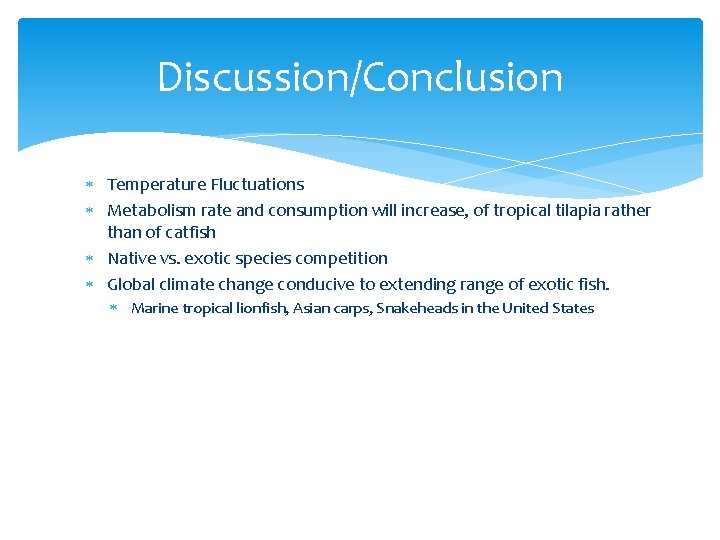 Discussion/Conclusion

* Temperature Fluctuations
* Metabolism rate and consumption will increase, of tropical tilapia rather than of catfish
* Native vs. exotic species competition
* Global climate change conducive to extending range of exotic fish.
  * Marine tropical lionfish, Asian carps, Snakeheads in the United States